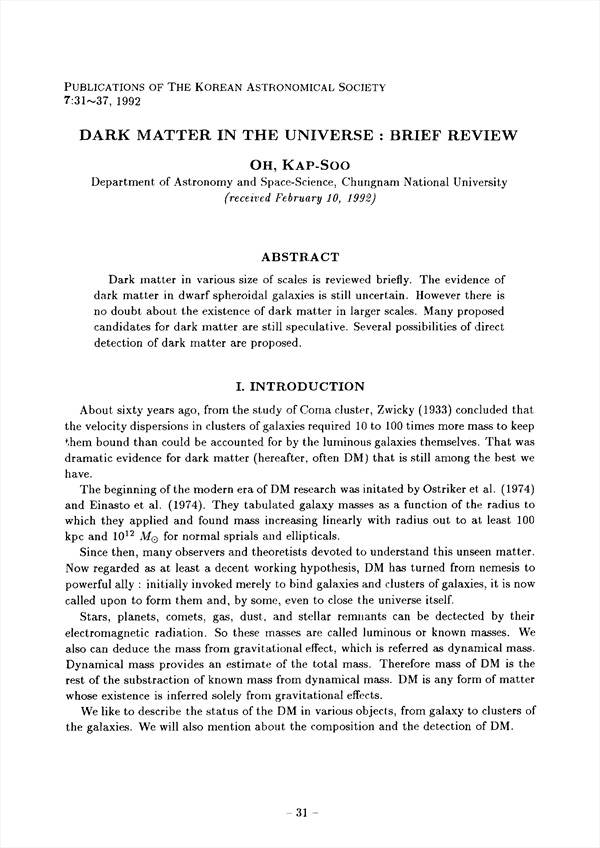 PUBLICATIONS OF THE KOREAN ASTRONOMICAL SOCIETY
7:31~37, 1992

DARK MATTER IN THE UNIVERSE : BRIEF REVIEW

OH, KAP-SOO

Department of Astronomy and Space-Science, Chungnam National University
(received February 10, 1992)

ABSTRACT

Dark matter in various size of scales is reviewed briefly. The evidence of dark matter in dwarf spheroidal galaxies is still uncertain. However there is no doubt about the existence of dark matter in larger scales. Many proposed candidates for dark matter are still speculative. Several possibilities of direct detection of dark matter are proposed.

I. INTRODUCTION

About sixty years ago, from the study of Coma cluster, Zwicky (1933) concluded that the velocity dispersions in clusters of galaxies required 10 to 100 times more mass to keep them bound than could be accounted for by the luminous galaxies themselves. That was dramatic evidence for dark matter (hereafter, often DM) that is still among the best we have.

The beginning of the modern era of DM research was initated by Ostriker et al. (1974) and Einasto et al. (1974). They tabulated galaxy masses as a function of the radius to which they applied and found mass increasing linearly with radius out to at least 100 kpc and $10^{12}$ $M_{\odot}$ for normal sprials and ellipticals.

Since then, many observers and theoretists devoted to understand this unseen matter. Now regarded as at least a decent working hypothesis, DM has turned from nemesis to powerful ally : initially invoked merely to bind galaxies and clusters of galaxies, it is now called upon to form them and, by some, even to close the universe itself.

Stars, planets, comets, gas, dust, and stellar remnants can be dectected by their electromagnetic radiation. So these masses are called luminous or known masses. We also can deduce the mass from gravitational effect, which is referred as dynamical mass. Dynamical mass provides an estimate of the total mass. Therefore mass of DM is the rest of the substraction of known mass from dynamical mass. DM is any form of matter whose existence is inferred solely from gravitational effects.

We like to describe the status of the DM in various objects, from galaxy to clusters of the galaxies. We will also mention about the composition and the detection of DM.

– 31 –